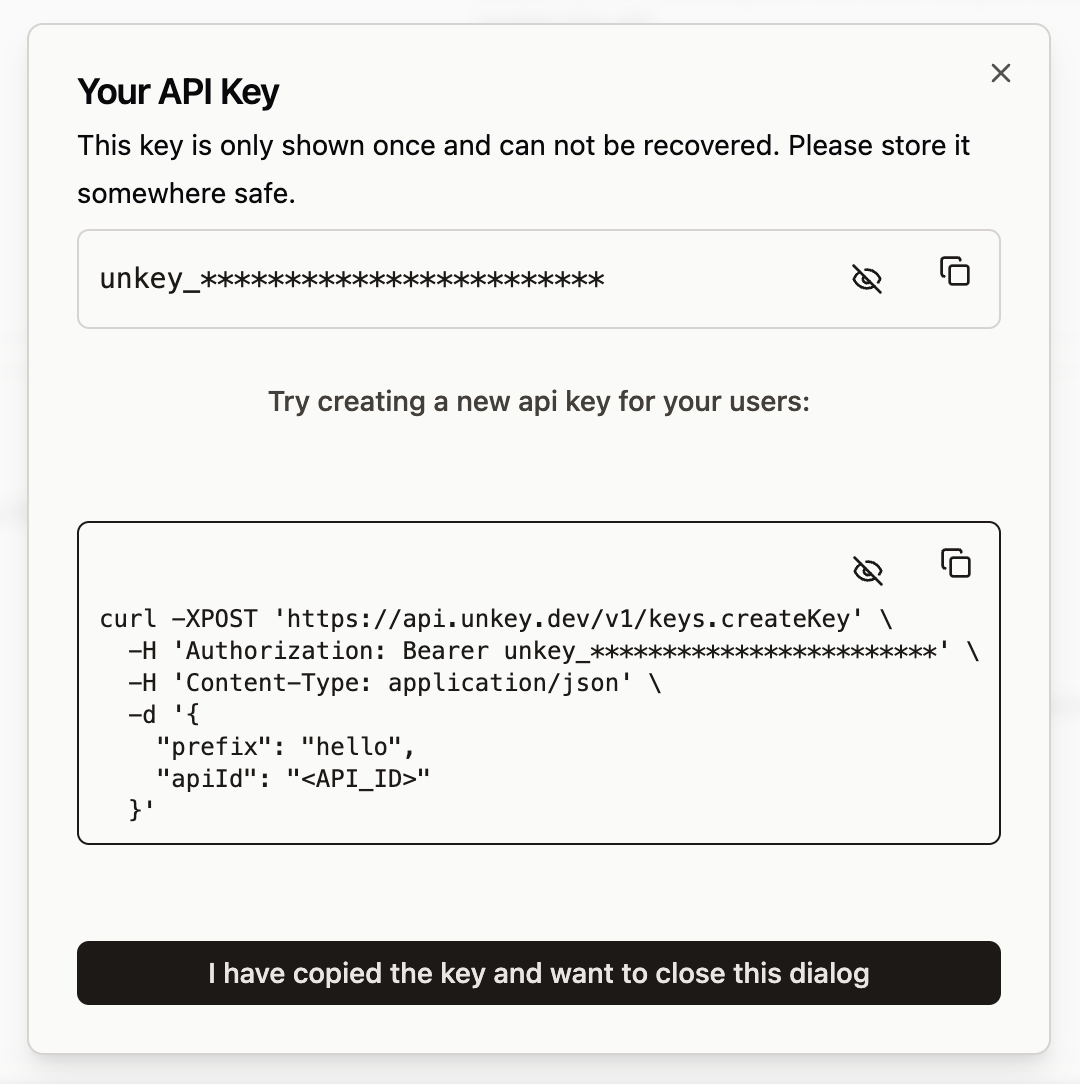 Your API Key

This key is only shown once and can not be recovered. Please store it somewhere safe.

unkey_************************

Try creating a new api key for your users:

curl -XPOST 'https://api.unkey.dev/v1/keys.createKey' \
  -H 'Authorization: Bearer unkey_************************' \
  -H 'Content-Type: application/json' \
  -d '{
    "prefix": "hello",
    "apiId": "<API_ID>"
  }'

I have copied the key and want to close this dialog